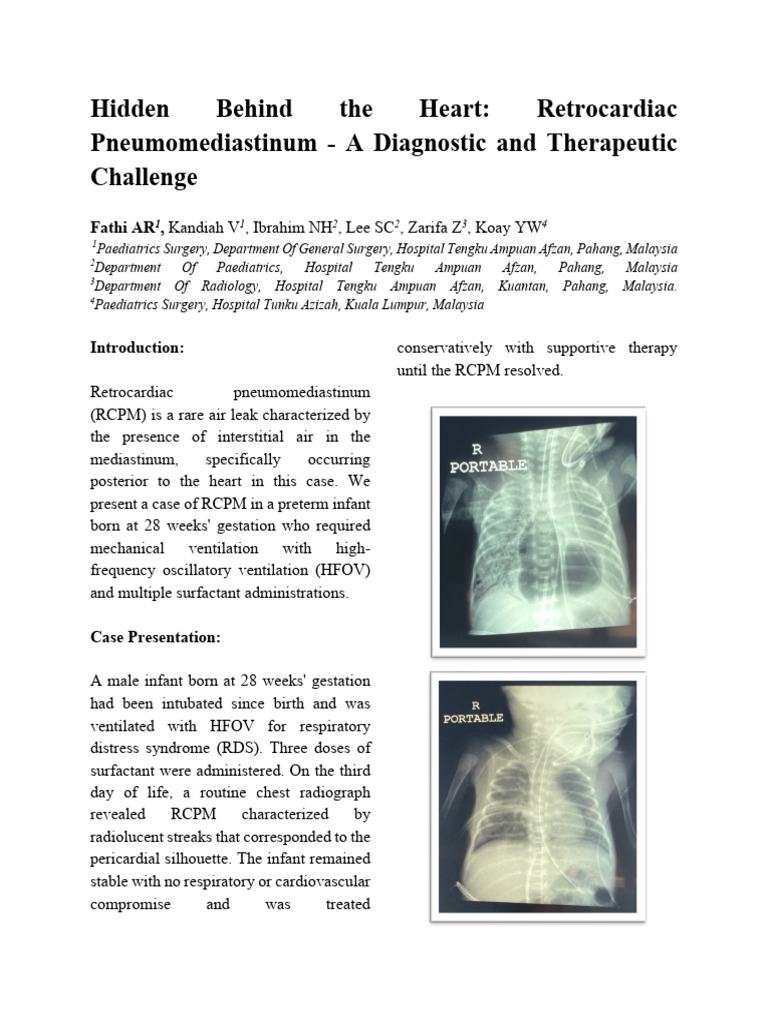 Hidden Behind the Heart: Retrocardiac Pneumomediastinum - A Diagnostic and Therapeutic Challenge

Fathi AR$^1$, Kandiah V$^1$, Ibrahim NH$^2$, Lee SC$^2$, Zarifa Z$^3$, Koay YW$^4$
$^1$Paediatrics Surgery, Department Of General Surgery, Hospital Tengku Ampuan Afzan, Pahang, Malaysia
$^2$Department Of Paediatrics, Hospital Tengku Ampuan Afzan, Pahang, Malaysia
$^3$Department Of Radiology, Hospital Tengku Ampuan Afzan, Kuantan, Pahang, Malaysia.
$^4$Paediatrics Surgery, Hospital Tunku Azizah, Kuala Lumpur, Malaysia

Introduction:

Retrocardiac pneumomediastinum (RCPM) is a rare air leak characterized by the presence of interstitial air in the mediastinum, specifically occurring posterior to the heart in this case. We present a case of RCPM in a preterm infant born at 28 weeks' gestation who required mechanical ventilation with high-frequency oscillatory ventilation (HFOV) and multiple surfactant administrations.

Case Presentation:

A male infant born at 28 weeks' gestation had been intubated since birth and was ventilated with HFOV for respiratory distress syndrome (RDS). Three doses of surfactant were administered. On the third day of life, a routine chest radiograph revealed RCPM characterized by radiolucent streaks that corresponded to the pericardial silhouette. The infant remained stable with no respiratory or cardiovascular compromise and was treated conservatively with supportive therapy until the RCPM resolved.

R
PORTABLE

R
PORTABLE